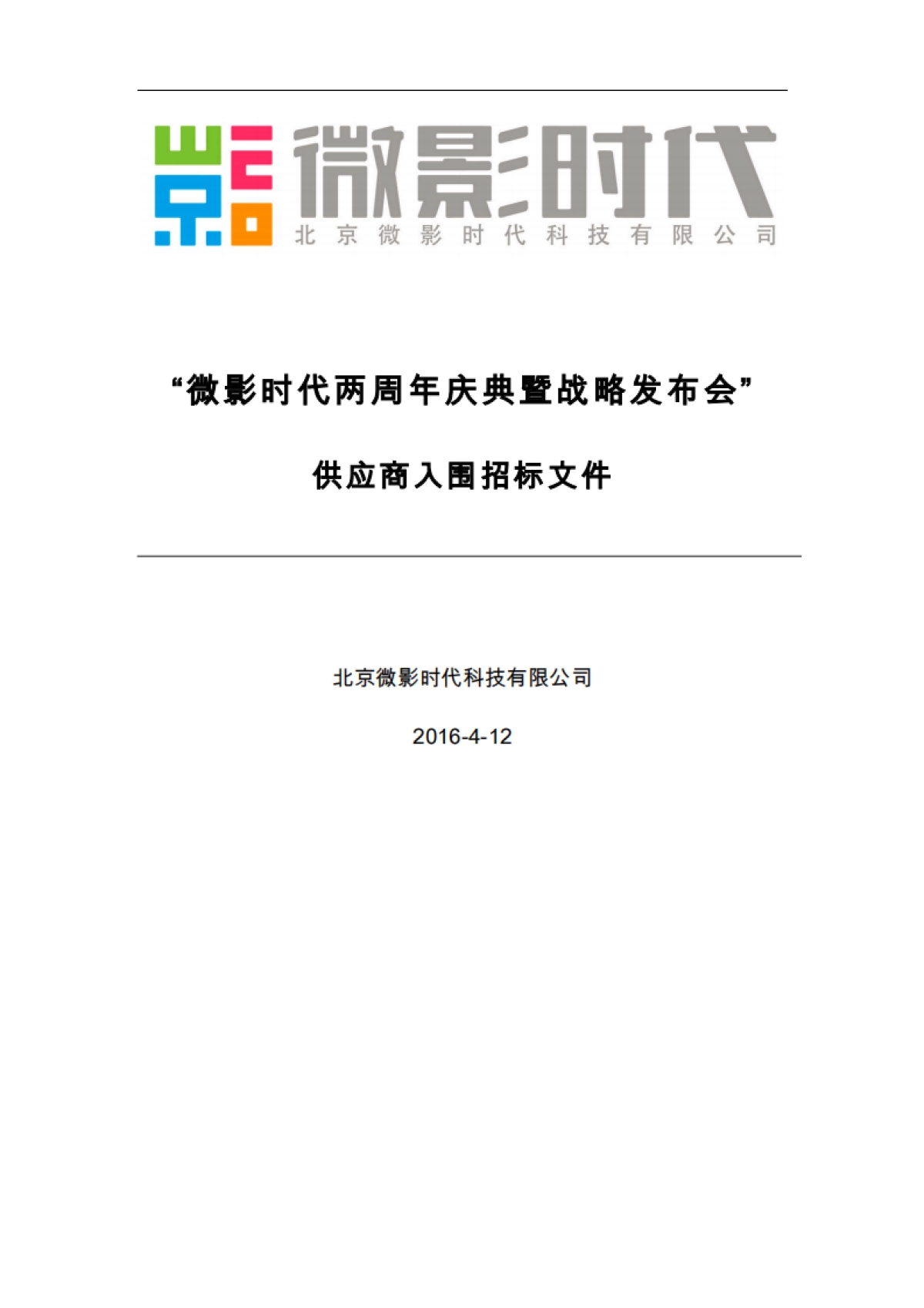 微影时代
北京微影时代科技有限公司

“微影时代两周年庆典暨战略发布会”

供应商入围招标文件

北京微影时代科技有限公司

2016-4-12